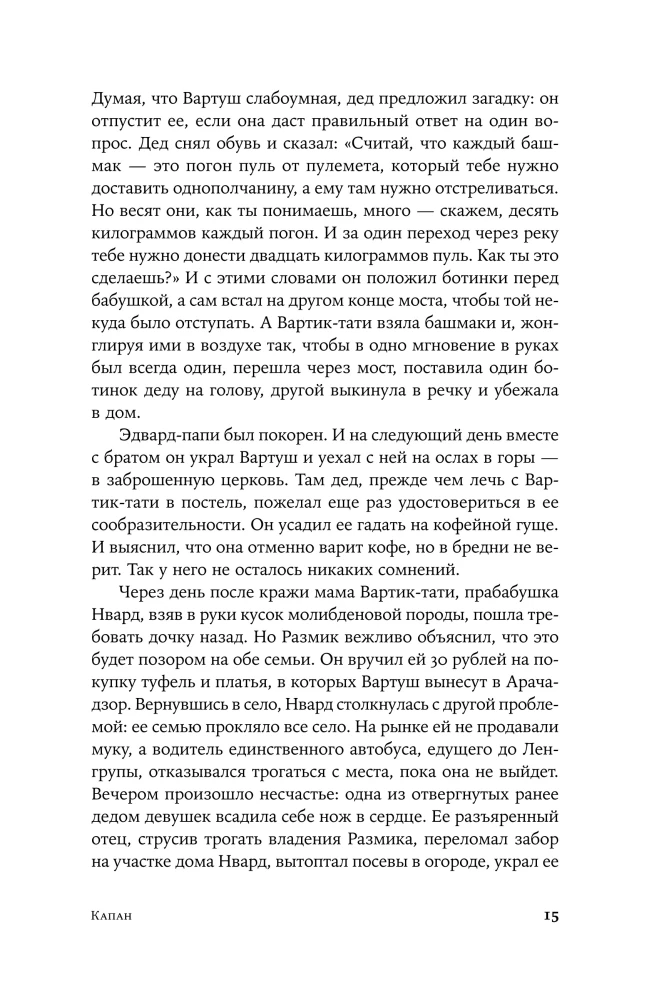 Думая, что Вартуш слабоумная, дед предложил загадку: он отпустит ее, если она даст правильный ответ на один вопрос. Дед снял обувь и сказал: «Считай, что каждый башмак — это погон пуль от пулемета, который тебе нужно доставить однополчанину, а ему там нужно отстреливаться. Но весят они, как ты понимаешь, много — скажем, десять килограммов каждый погон. И за один переход через реку тебе нужно донести двадцать килограммов пуль. Как ты это сделаешь?» И с этими словами он положил ботинки перед бабушкой, а сам встал на другом конце моста, чтобы той некуда было отступать. А Вартик-тати взяла башмаки и, жонглируя ими в воздухе так, чтобы в одно мгновение в руках был всегда один, перешла через мост, поставила один ботинок деду на голову, другой выкинула в речку и убежала в дом.

Эдвард-папи был покорен. И на следующий день вместе с братом он украл Вартуш и уехал с ней на ослах в горы — в заброшенную церковь. Там дед, прежде чем лечь с Вартик-тати в постель, пожелал еще раз удостовериться в ее сообразительности. Он усадил ее гадать на кофейной гуще. И выяснил, что она отменно варит кофе, но в бредни не верит. Так у него не осталось никаких сомнений.

Через день после кражи мама Вартик-тати, прабабушка Нвард, взяв в руки кусок молибденовой породы, пошла требовать дочку назад. Но Размик вежливо объяснил, что это будет позором на обе семьи. Он вручил ей 30 рублей на покупку туфель и платья, в которых Вартуш вынесут в Арачадзор. Вернувшись в село, Нвард столкнулась с другой проблемой: ее семью прокляло все село. На рынке ей не продавали муку, а водитель единственного автобуса, едущего до Ленгрупы, отказывался трогаться с места, пока она не выйдет. Вечером произошло несчастье: одна из отвергнутых ранее дедом девушек всадила себе нож в сердце. Ее разъяренный отец, струсив трогать владения Размика, переломал забор на участке дома Нвард, вытоптал посевы в огороде, украл ее

Капан

15